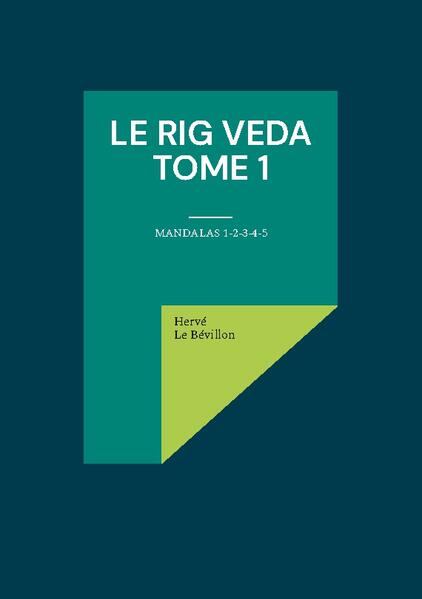 LE RIG VEDA
TOME 1

MANDALAS 1-2-3-4-5

Hervé
Le Bévillon